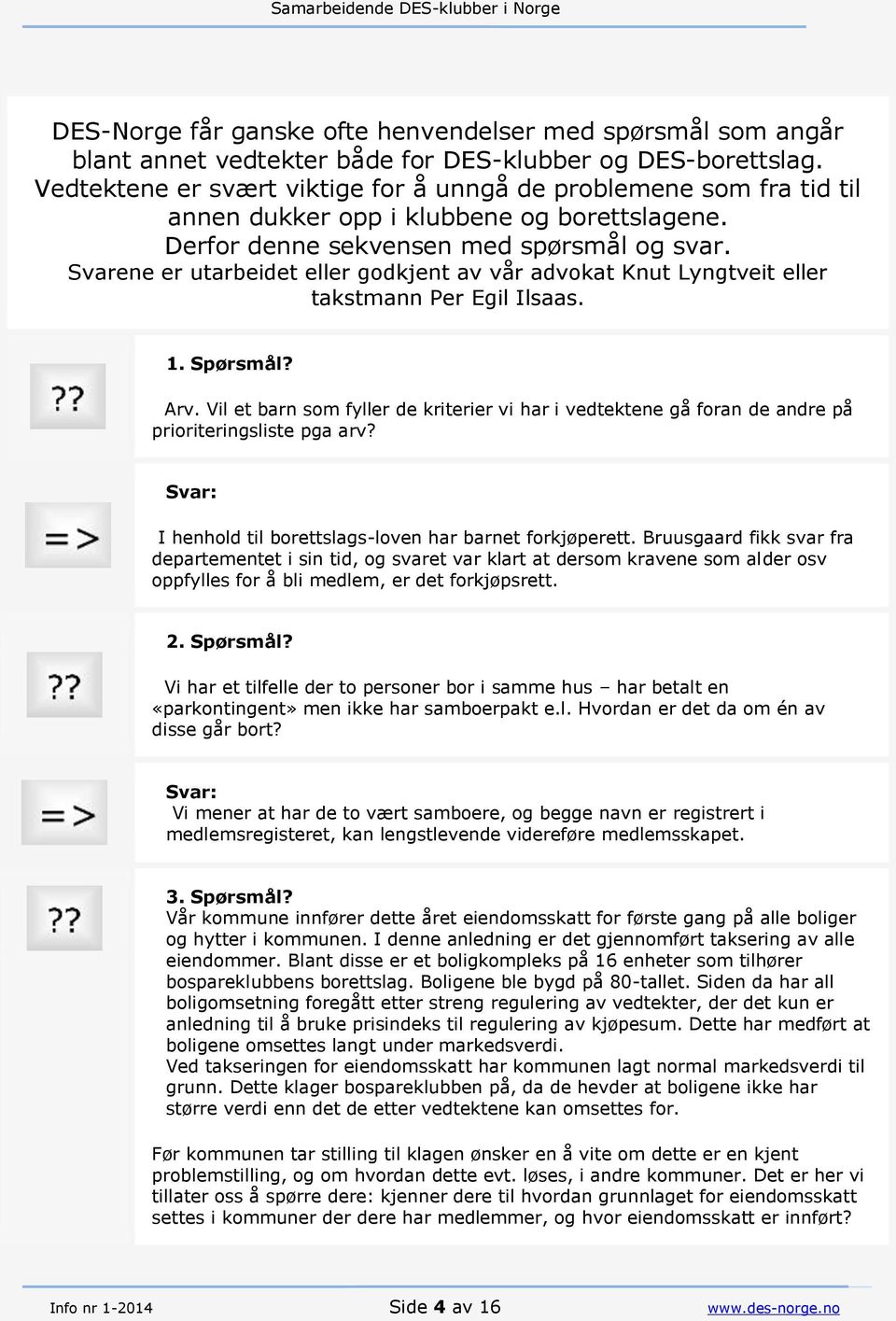 Samarbeidende DES-klubber i Norge

DES-Norge får ganske ofte henvendelser med spørsmål som angår blant annet vedtekter både for DES-klubber og DES-borettslag. Vedtektene er svært viktige for å unngå de problemene som fra tid til annen dukker opp i klubbene og borettslagene. Derfor denne sekvensen med spørsmål og svar. Svarene er utarbeidet eller godkjent av vår advokat Knut Lyngtveit eller takstmann Per Egil Ilsaas.

??

1. Spørsmål?

Arv. Vil et barn som fyller de kriterier vi har i vedtektene gå foran de andre på prioriteringsliste pga arv?

=>

Svar:

I henhold til borettslags-loven har barnet forkjøperett. Bruusgaard fikk svar fra departementet i sin tid, og svaret var klart at dersom kravene som alder osv oppfylles for å bli medlem, er det forkjøpsrett.

??

2. Spørsmål?

Vi har et tilfelle der to personer bor i samme hus – har betalt en «parkontingent» men ikke har samboerpakt e.l. Hvordan er det da om én av disse går bort?

=>

Svar:
Vi mener at har de to vært samboere, og begge navn er registrert i medlemsregisteret, kan lengstlevende videreføre medlemsskapet.

??

3. Spørsmål?
Vår kommune innfører dette året eiendomsskatt for første gang på alle boliger og hytter i kommunen. I denne anledning er det gjennomført taksering av alle eiendommer. Blant disse er et boligkompleks på 16 enheter som tilhører bospareklubbens borettslag. Boligene ble bygd på 80-tallet. Siden da har all boligomsetning foregått etter streng regulering av vedtekter, der det kun er anledning til å bruke prisindeks til regulering av kjøpesum. Dette har medført at boligene omsettes langt under markedsverdi.
Ved takseringen for eiendomsskatt har kommunen lagt normal markedsverdi til grunn. Dette klager bospareklubben på, da de hevder at boligene ikke har større verdi enn det de etter vedtektene kan omsettes for.

Før kommunen tar stilling til klagen ønsker en å vite om dette er en kjent problemstilling, og om hvordan dette evt. løses, i andre kommuner. Det er her vi tillater oss å spørre dere: kjenner dere til hvordan grunnlaget for eiendomsskatt settes i kommuner der dere har medlemmer, og hvor eiendomsskatt er innført?

Info nr 1-2014 Side 4 av 16 www.des-norge.no